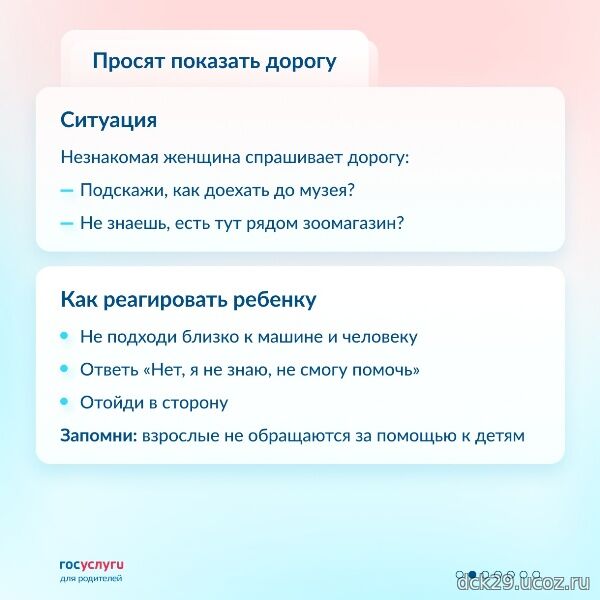 Просят показать дорогу

Ситуация

Незнакомая женщина спрашивает дорогу:

— Подскажи, как доехать до музея?

— Не знаешь, есть тут рядом зоомагазин?

Как реагировать ребенку

• Не подходи близко к машине и человеку

• Ответь «Нет, я не знаю, не смогу помочь»

• Отойди в сторону

Запомни: взрослые не обращаются за помощью к детям

госуслуги
для родителей

dck29.ucoz.ru